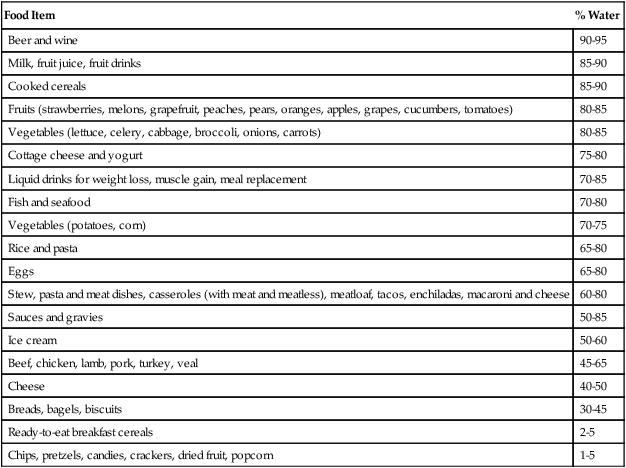 | Food Item | % Water |
|---|---|
| Beer and wine | 90-95 |
| Milk, fruit juice, fruit drinks | 85-90 |
| Cooked cereals | 85-90 |
| Fruits (strawberries, melons, grapefruit, peaches, pears, oranges, apples, grapes, cucumbers, tomatoes) | 80-85 |
| Vegetables (lettuce, celery, cabbage, broccoli, onions, carrots) | 80-85 |
| Cottage cheese and yogurt | 75-80 |
| Liquid drinks for weight loss, muscle gain, meal replacement | 70-85 |
| Fish and seafood | 70-80 |
| Vegetables (potatoes, corn) | 70-75 |
| Rice and pasta | 65-80 |
| Eggs | 65-80 |
| Stew, pasta and meat dishes, casseroles (with meat and meatless), meatloaf, tacos, enchiladas, macaroni and cheese | 60-80 |
| Sauces and gravies | 50-85 |
| Ice cream | 50-60 |
| Beef, chicken, lamb, pork, turkey, veal | 45-65 |
| Cheese | 40-50 |
| Breads, bagels, biscuits | 30-45 |
| Ready-to-eat breakfast cereals | 2-5 |
| Chips, pretzels, candies, crackers, dried fruit, popcorn | 1-5 |